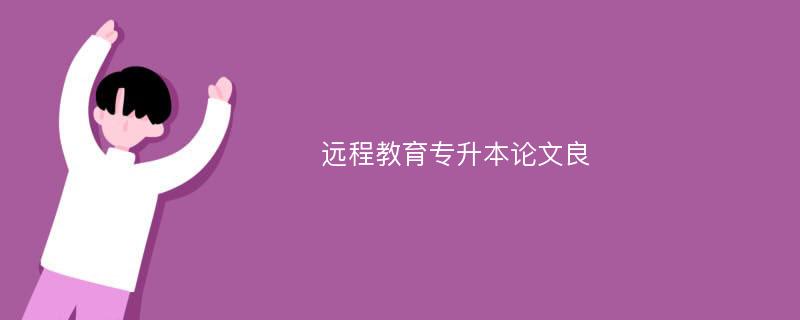 远程教育专升本论文良